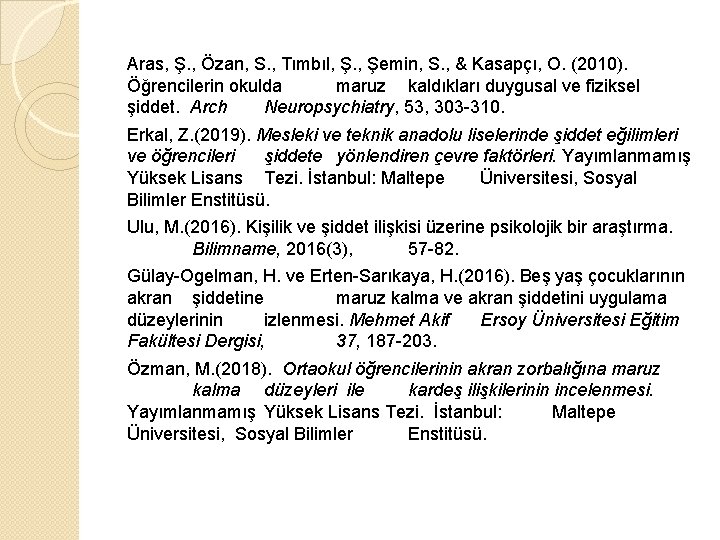 Aras, Ş., Özan, S., Tımbıl, Ş., Şemin, S., & Kasapçı, O. (2010). Öğrencilerin okulda maruz kaldıkları duygusal ve fiziksel şiddet. Arch Neuropsychiatry, 53, 303-310.

Erkal, Z.(2019). Mesleki ve teknik anadolu liselerinde şiddet eğilimleri ve öğrencileri şiddete yönlendiren çevre faktörleri. Yayımlanmamış Yüksek Lisans Tezi. İstanbul: Maltepe Üniversitesi, Sosyal Bilimler Enstitüsü.

Ulu, M.(2016). Kişilik ve şiddet ilişkisi üzerine psikolojik bir araştırma. Bilimname, 2016(3), 57-82.

Gülay-Ogelman, H. ve Erten-Sarıkaya, H.(2016). Beş yaş çocuklarının akran şiddetine maruz kalma ve akran şiddetini uygulama düzeylerinin izlenmesi. Mehmet Akif Ersoy Üniversitesi Eğitim Fakültesi Dergisi, 37, 187-203.

Özman, M.(2018). Ortaokul öğrencilerinin akran zorbalığına maruz kalma düzeyleri ile kardeş ilişkilerinin incelenmesi. Yayımlanmamış Yüksek Lisans Tezi. İstanbul: Maltepe Üniversitesi, Sosyal Bilimler Enstitüsü.